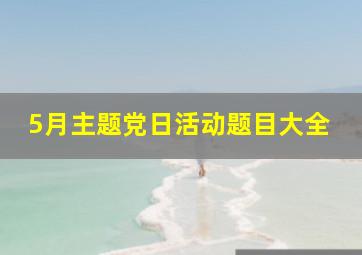 5月主题党日活动题目大全